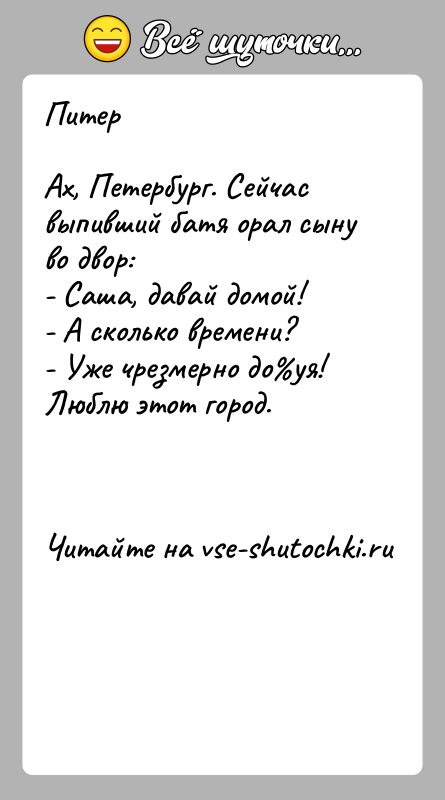 Всё шуточки...

Питер

Ах, Петербург. Сейчас выпивший батя орал сыну во двор:
- Саша, давай домой!
- А сколько времени?
- Уже чрезмерно до%уя!
Люблю этот город.

Читайте на vse-shutochki.ru